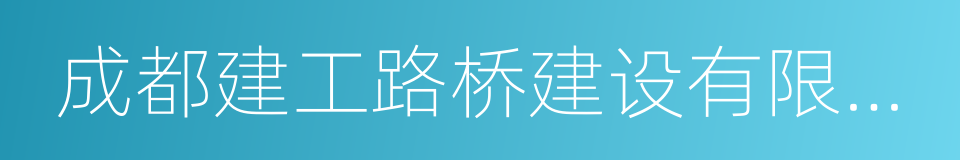 成都建工路桥建设有限...